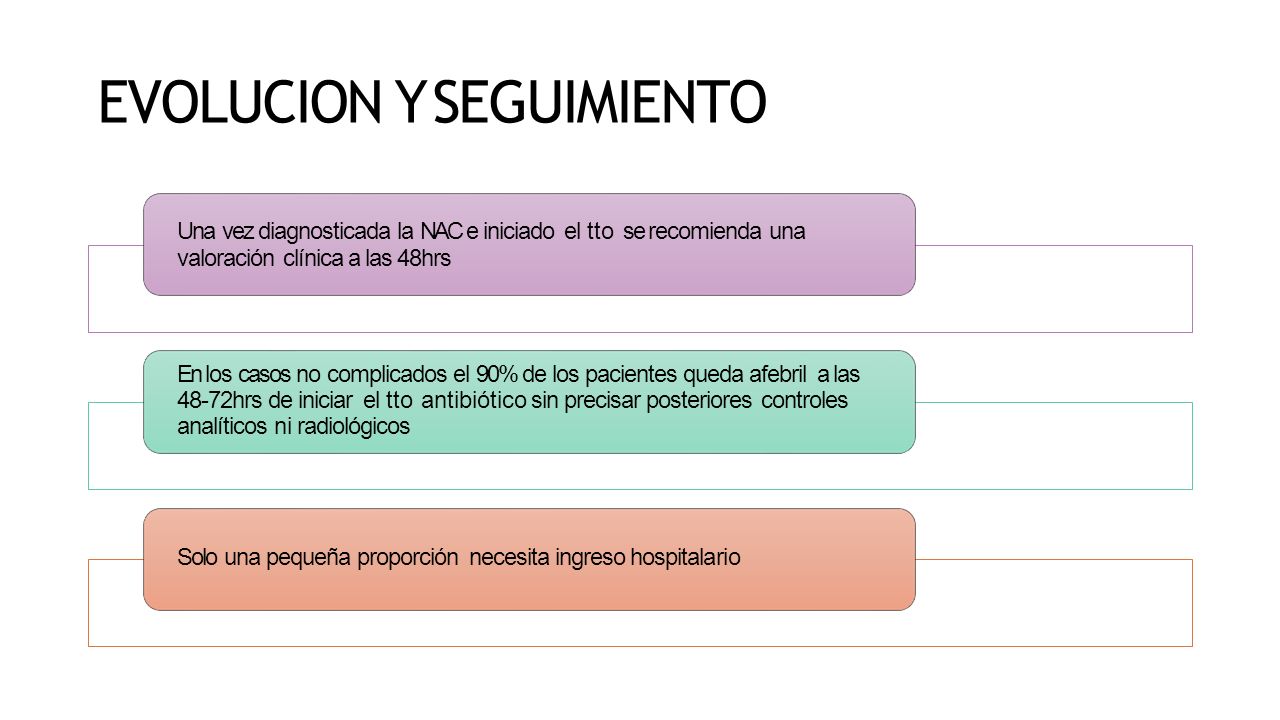 EVOLUCION Y SEGUIMIENTO

Una vez diagnosticada la NAC e iniciado el tto se recomienda una valoración clínica a las 48hrs

En los casos no complicados el 90% de los pacientes queda afebril a las 48-72hrs de iniciar el tto antibiótico sin precisar posteriores controles analíticos ni radiológicos

Solo una pequeña proporción necesita ingreso hospitalario